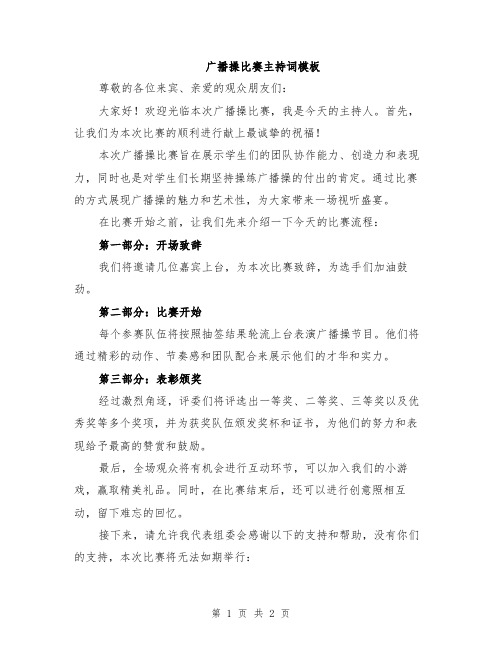 广播操比赛主持词模板

尊敬的各位来宾、亲爱的观众朋友们：

大家好！欢迎光临本次广播操比赛，我是今天的主持人。首先，让我们为本次比赛的顺利进行献上最诚挚的祝福！

本次广播操比赛旨在展示学生们的团队协作能力、创造力和表现力，同时也是对学生们长期坚持操练广播操的付出的肯定。通过比赛的方式展现广播操的魅力和艺术性，为大家带来一场视听盛宴。

在比赛开始之前，让我们先来介绍一下今天的比赛流程：

第一部分：开场致辞

我们将邀请几位嘉宾上台，为本次比赛致辞，为选手们加油鼓劲。

第二部分：比赛开始

每个参赛队伍将按照抽签结果轮流上台表演广播操节目。他们将通过精彩的动作、节奏感和团队配合来展示他们的才华和实力。

第三部分：表彰颁奖

经过激烈角逐，评委们将评选出一等奖、二等奖、三等奖以及优秀奖等多个奖项，并为获奖队伍颁发奖杯和证书，为他们的努力和表现给予最高的赞赏和鼓励。

最后，全场观众将有机会进行互动环节，可以加入我们的小游戏，赢取精美礼品。同时，在比赛结束后，还可以进行创意照相互动，留下难忘的回忆。

接下来，请允许我代表组委会感谢以下的支持和帮助，没有你们的支持，本次比赛将无法如期举行：

第 1 页 共 2 页